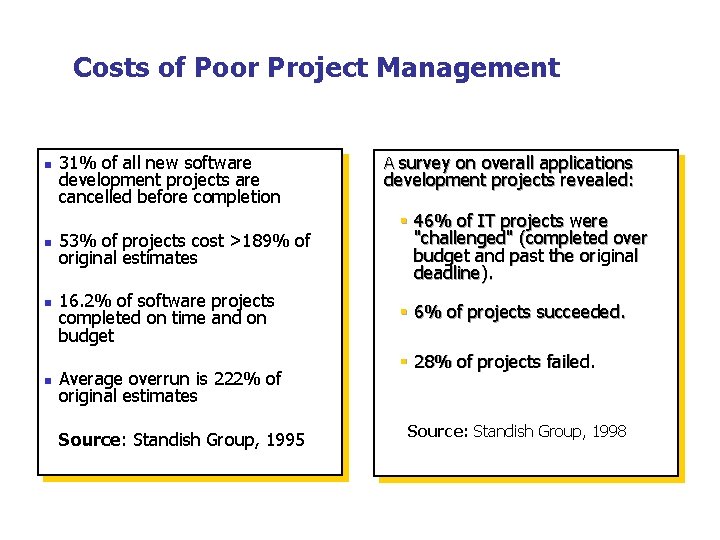 Costs of Poor Project Management

• 31% of all new software development projects are cancelled before completion

• 53% of projects cost >189% of original estimates

• 16.2% of software projects completed on time and on budget

• Average overrun is 222% of original estimates

Source: Standish Group, 1995

A survey on overall applications development projects revealed:

• 46% of IT projects were "challenged" (completed over budget and past the original deadline).

• 6% of projects succeeded.

• 28% of projects failed.

Source: Standish Group, 1998